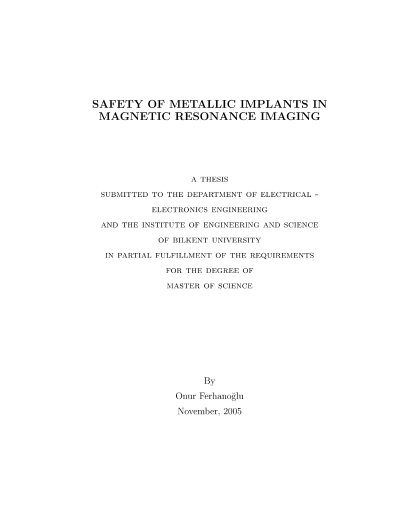 SAFETY OF METALLIC IMPLANTS IN MAGNETIC RESONANCE IMAGING

A THESIS
SUBMITTED TO THE DEPARTMENT OF ELECTRICAL -
ELECTRONICS ENGINEERING
AND THE INSTITUTE OF ENGINEERING AND SCIENCE
OF BILKENT UNIVERSITY
IN PARTIAL FULFILLMENT OF THE REQUIREMENTS
FOR THE DEGREE OF
MASTER OF SCIENCE

By
Onur Ferhanoğlu
November, 2005